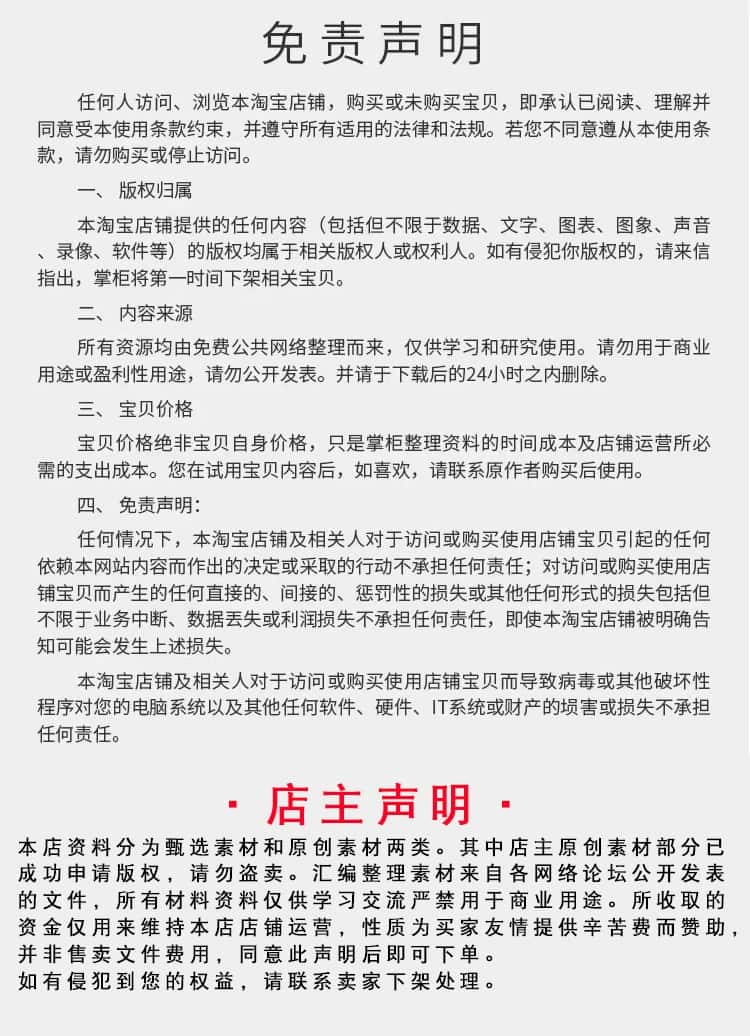 免责声明

任何人访问、浏览本淘宝店铺，购买或未购买宝贝，即承认已阅读、理解并同意受本使用条款约束，并遵守所有适用的法律和法规。若您不同意遵从本使用条款，请勿购买或停止访问。

一、 版权归属

本淘宝店铺提供的任何内容（包括但不限于数据、文字、图表、图象、声音、录像、软件等）的版权均属于相关版权人或权利人。如有侵犯你版权的，请来信指出，掌柜将第一时间下架相关宝贝。

二、 内容来源

所有资源均由免费公共网络整理而来，仅供学习和研究使用。请勿用于商业用途或盈利性用途，请勿公开发表。并请于下载后的24小时之内删除。

三、 宝贝价格

宝贝价格绝非宝贝自身价格，只是掌柜整理资料的时间成本及店铺运营所必需的支出成本。您在试用宝贝内容后，如喜欢，请联系原作者购买后使用。

四、 免责声明：

任何情况下，本淘宝店铺及相关人对于访问或购买使用店铺宝贝引起的任何依赖本网站内容而作出的决定或采取的行动不承担任何责任；对访问或购买使用店铺宝贝而产生的任何直接的、间接的、惩罚性的损失或其他任何形式的损失包括但不限于业务中断、数据丢失或利润损失不承担任何责任，即使本淘宝店铺被明确告知可能会发生上述损失。

本淘宝店铺及相关人对于访问或购买使用店铺宝贝而导致病毒或其他破坏性程序对您的电脑系统以及其他任何软件、硬件、IT系统或财产的损害或损失不承担任何责任。

· 店主声明 ·

本店资料分为甄选素材和原创素材两类。其中店主原创素材部分已成功申请版权，请勿盗卖。汇编整理素材来自各网络论坛公开发表的文件，所有材料资料仅供学习交流严禁用于商业用途。所收取的资金仅用来维持本店店铺运营，性质为买家友情提供辛苦费而赞助，并非售卖文件费用，同意此声明后即可下单。
如有侵犯到您的权益，请联系卖家下架处理。